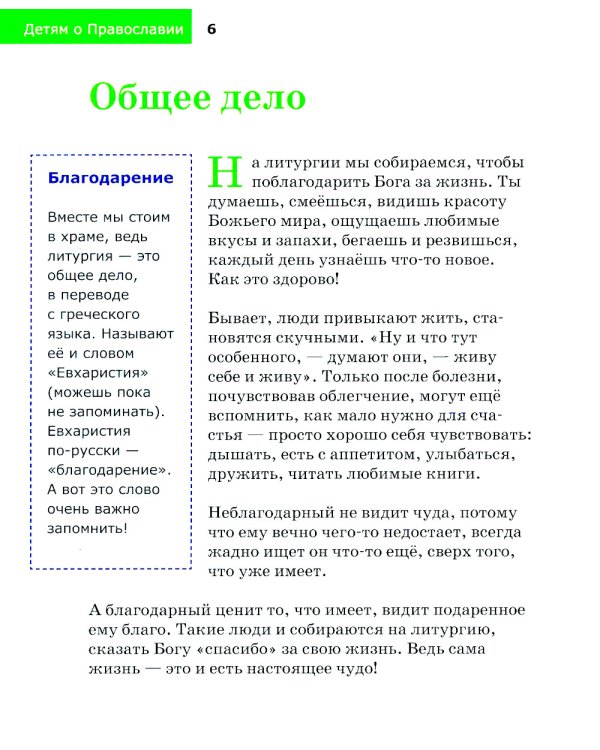 Детям о Православии 6

Общее дело

Благодарение

Вместе мы стоим в храме, ведь литургия — это общее дело, в переводе с греческого языка. Называют её и словом «Евхаристия» (можешь пока не запоминать). Евхаристия по-русски — «благодарение». А вот это слово очень важно запомнить!

На литургии мы собираемся, чтобы поблагодарить Бога за жизнь. Ты думаешь, смеёшься, видишь красоту Божьего мира, ощущаешь любимые вкусы и запахи, бегаешь и резвишься, каждый день узнаёшь что-то новое. Как это здорово!

Бывает, люди привыкают жить, становятся скучными. «Ну и что тут особенного, — думают они, — живу себе и живу». Только после болезни, почувствовав облегчение, могут ещё вспомнить, как мало нужно для счастья — просто хорошо себя чувствовать: дышать, есть с аппетитом, улыбаться, дружить, читать любимые книги.

Неблагодарный не видит чуда, потому что ему вечно чего-то недостает, всегда жадно ищет он что-то ещё, сверх того, что уже имеет.

А благодарный ценит то, что имеет, видит подаренное ему благо. Такие люди и собираются на литургию, сказать Богу «спасибо» за свою жизнь. Ведь сама жизнь — это и есть настоящее чудо!